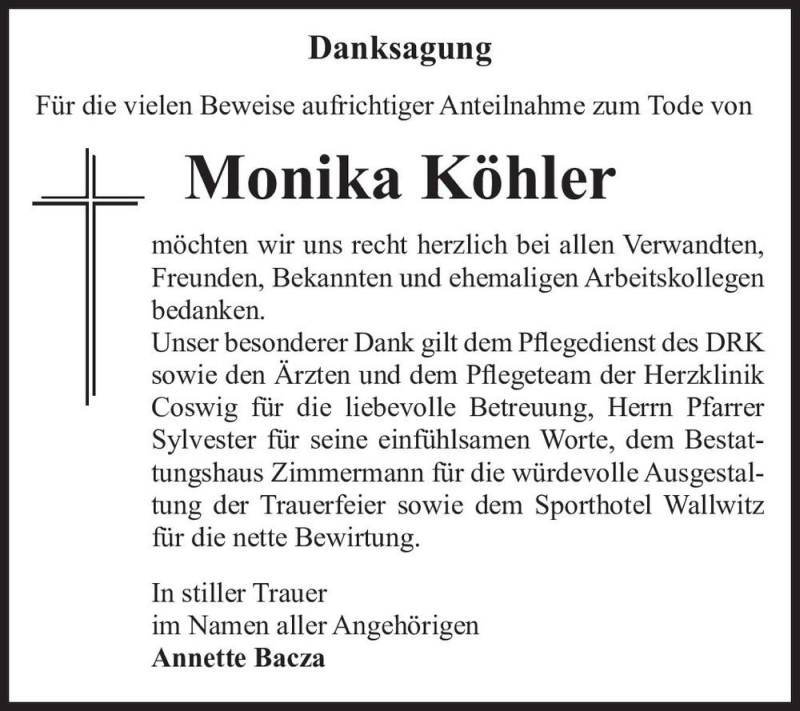 Danksagung

Für die vielen Beweise aufrichtiger Anteilnahme zum Tode von

Monika Köhler

möchten wir uns recht herzlich bei allen Verwandten, Freunden, Bekannten und ehemaligen Arbeitskollegen bedanken.
Unser besonderer Dank gilt dem Pflegedienst des DRK sowie den Ärzten und dem Pflegeteam der Herzklinik Coswig für die liebevolle Betreuung, Herrn Pfarrer Sylvester für seine einfühlsamen Worte, dem Bestattungshaus Zimmermann für die würdevolle Ausgestaltung der Trauerfeier sowie dem Sporthotel Wallwitz für die nette Bewirtung.

In stiller Trauer
im Namen aller Angehörigen
Annette Bacza